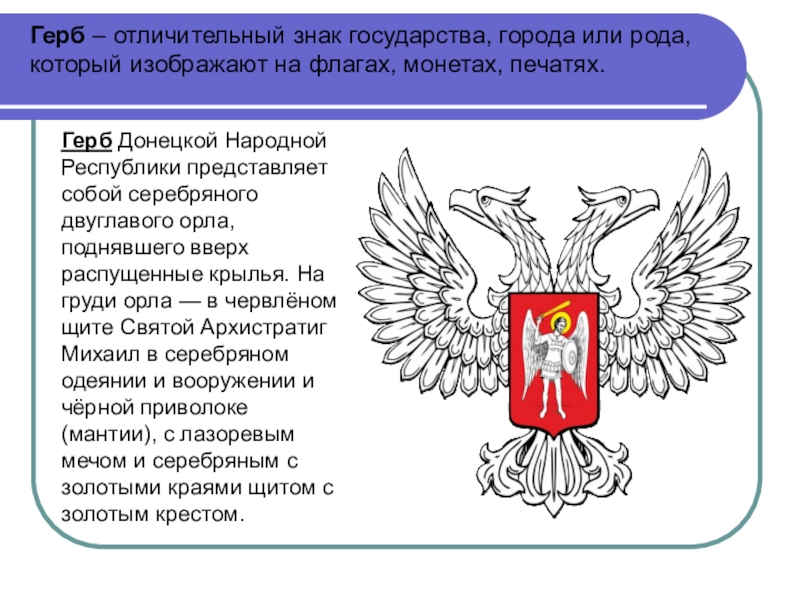 Герб – отличительный знак государства, города или рода, который изображают на флагах, монетах, печатях.

Герб Донецкой Народной Республики представляет собой серебряного двуглавого орла, поднявшего вверх распущенные крылья. На груди орла — в червлёном щите Святой Архистратиг Михаил в серебряном одеянии и вооружении и чёрной приволоке (мантии), с лазоревым мечом и серебряным с золотыми краями щитом с золотым крестом.